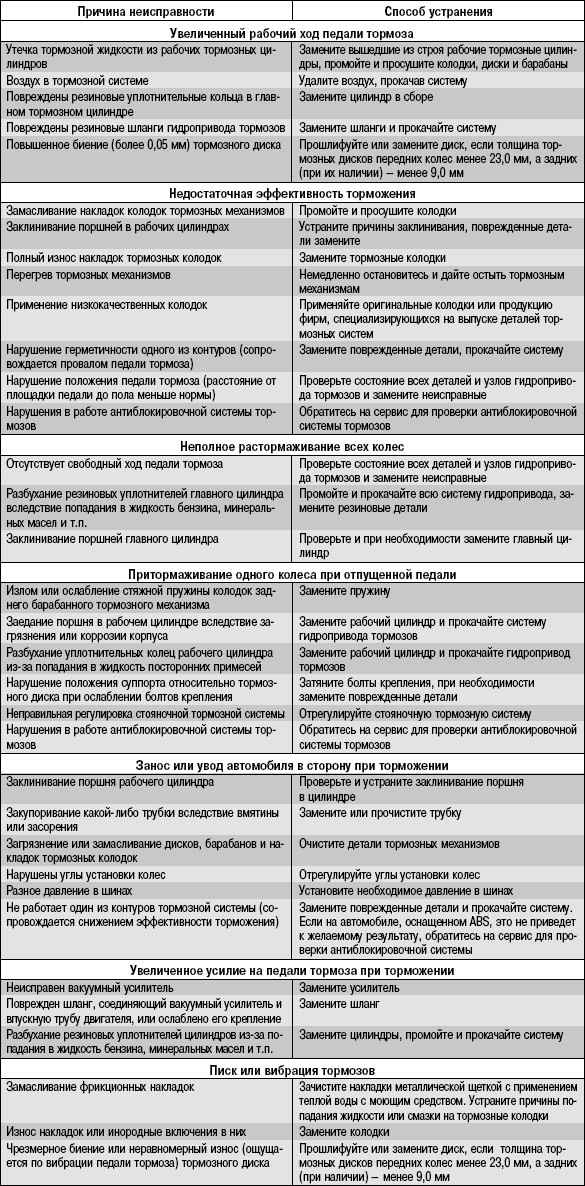 | Причина неисправности | Способ устранения |
|---|---|
| **Увеличенный рабочий ход педали тормоза** | |
| Утечка тормозной жидкости из рабочих тормозных цилиндров | Замените вышедшие из строя рабочие тормозные цилиндры, промойте и просушите колодки, диски и барабаны |
| Воздух в тормозной системе | Удалите воздух, прокачав систему |
| Повреждены резиновые уплотнительные кольца в главном тормозном цилиндре | Замените цилиндр в сборе |
| Повреждены резиновые шланги гидропривода тормозов | Замените шланги и прокачайте систему |
| Повышенное биение (более 0,05 мм) тормозного диска | Прошлифуйте или замените диск, если толщина тормозных дисков передних колес менее 23,0 мм, а задних (при их наличии) – менее 9,0 мм |
| **Недостаточная эффективность торможения** | |
| Замасливание накладок колодок тормозных механизмов | Промойте и просушите колодки |
| Заклинивание поршней в рабочих цилиндрах | Устраните причины заклинивания, поврежденные детали замените |
| Полный износ накладок тормозных колодок | Замените тормозные колодки |
| Перегрев тормозных механизмов | Немедленно остановитесь и дайте остыть тормозным механизмам |
| Применение низкокачественных колодок | Применяйте оригинальные колодки или продукцию фирм, специализирующихся на выпуске деталей тормозных систем |
| Нарушение герметичности одного из контуров (сопровождается провалом педали тормоза) | Замените поврежденные детали, прокачайте систему |
| Нарушение положения педали тормоза (расстояние от площадки педали до пола меньше нормы) | Проверьте состояние всех деталей и узлов гидропривода тормозов и замените неисправные |
| Нарушения в работе антиблокировочной системы тормозов | Обратитесь на сервис для проверки антиблокировочной системы тормозов |
| **Неполное растормаживание всех колес** | |
| Отсутствует свободный ход педали тормоза | Проверьте состояние всех деталей и узлов гидропривода тормозов и замените неисправные |
| Разбухание резиновых уплотнителей главного цилиндра вследствие попадания в жидкость бензина, минеральных масел и т.п. | Промойте и прокачайте всю систему гидропривода, замените резиновые детали |
| Заклинивание поршней главного цилиндра | Проверьте и при необходимости замените главный цилиндр |
| **Притормаживание одного колеса при отпущенной педали** | |
| Излом или ослабление стяжной пружины колодок заднего барабанного тормозного механизма | Замените пружину |
| Заедание поршня в рабочем цилиндре вследствие загрязнения или коррозии корпуса | Замените рабочий цилиндр и прокачайте систему гидропривода тормозов |
| Разбухание уплотнительных колец рабочего цилиндра из-за попадания в жидкость посторонних примесей | Замените рабочий цилиндр и прокачайте гидропривод тормозов |
| Нарушение положения суппорта относительно тормозного диска при ослаблении болтов крепления | Затяните болты крепления, при необходимости замените поврежденные детали |
| Неправильная регулировка стояночной тормозной системы | Отрегулируйте стояночную тормозную систему |
| Нарушения в работе антиблокировочной системы тормозов | Обратитесь на сервис для проверки антиблокировочной системы тормозов |
| **Занос или увод автомобиля в сторону при торможении** | |
| Заклинивание поршня рабочего цилиндра | Проверьте и устраните заклинивание поршня в цилиндре |
| Закупоривание какой-либо трубки вследствие вмятины или засорения | Замените или прочистите трубку |
| Загрязнение или замасливание дисков, барабанов и накладок тормозных колодок | Очистите детали тормозных механизмов |
| Нарушены углы установки колес | Отрегулируйте углы установки колес |
| Разное давление в шинах | Установите необходимое давление в шинах |
| Не работает один из контуров тормозной системы (сопровождается снижением эффективности торможения) | Замените поврежденные детали и прокачайте систему. Если на автомобиле, оснащенном ABS, это не приведет к желаемому результату, обратитесь на сервис для проверки антиблокировочной системы |
| **Увеличенное усилие на педали тормоза при торможении** | |
| Неисправен вакуумный усилитель | Замените усилитель |
| Поврежден шланг, соединяющий вакуумный усилитель и впускную трубу двигателя, или ослаблено его крепление | Замените шланг |
| Разбухание резиновых уплотнителей цилиндров из-за попадания в жидкость бензина, минеральных масел и т.п. | Замените цилиндры, промойте и прокачайте систему |
| **Писк или вибрация тормозов** | |
| Замасливание фрикционных накладок | Зачистите накладки металлической щеткой с применением теплой воды с моющим средством. Устраните причины попадания жидкости или смазки на тормозные колодки |
| Износ накладок или инородные включения в них | Замените колодки |
| Чрезмерное биение или неравномерный износ (ощущается по вибрации педали тормоза) тормозного диска | Прошлифуйте или замените диск, если толщина тормозных дисков передних колес менее 23,0 мм, а задних (при наличии) – менее 9,0 мм |